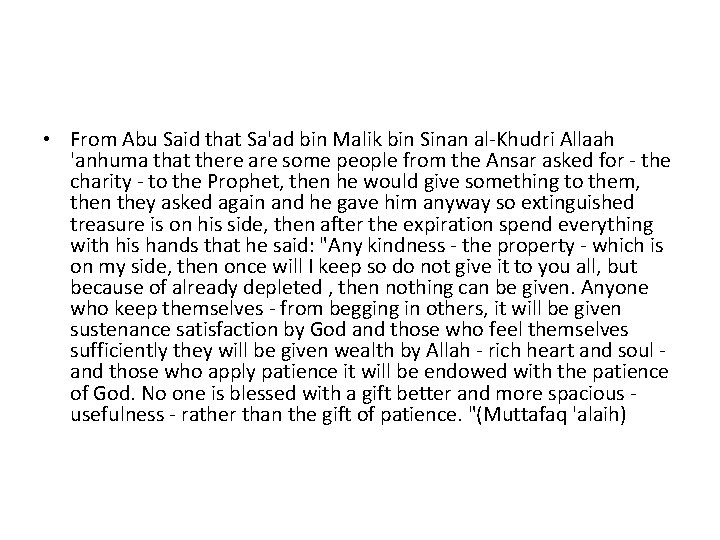 • From Abu Said that Sa'ad bin Malik bin Sinan al-Khudri Allaah 'anhuma that there are some people from the Ansar asked for - the charity - to the Prophet, then he would give something to them, then they asked again and he gave him anyway so extinguished treasure is on his side, then after the expiration spend everything with his hands that he said: "Any kindness - the property - which is on my side, then once will I keep so do not give it to you all, but because of already depleted , then nothing can be given. Anyone who keep themselves - from begging in others, it will be given sustenance satisfaction by God and those who feel themselves sufficiently they will be given wealth by Allah - rich heart and soul - and those who apply patience it will be endowed with the patience of God. No one is blessed with a gift better and more spacious - usefulness - rather than the gift of patience. "(Muttafaq 'alaih)